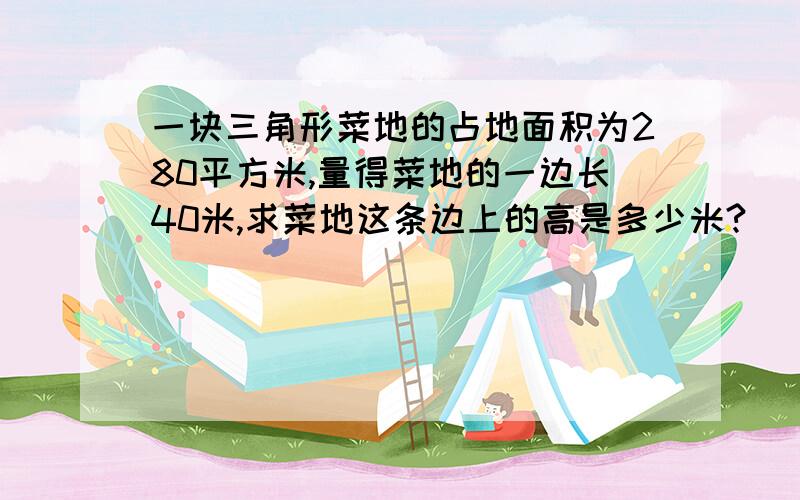 一块三角形菜地的占地面积为280平方米,量得菜地的一边长40米,求菜地这条边上的高是多少米?